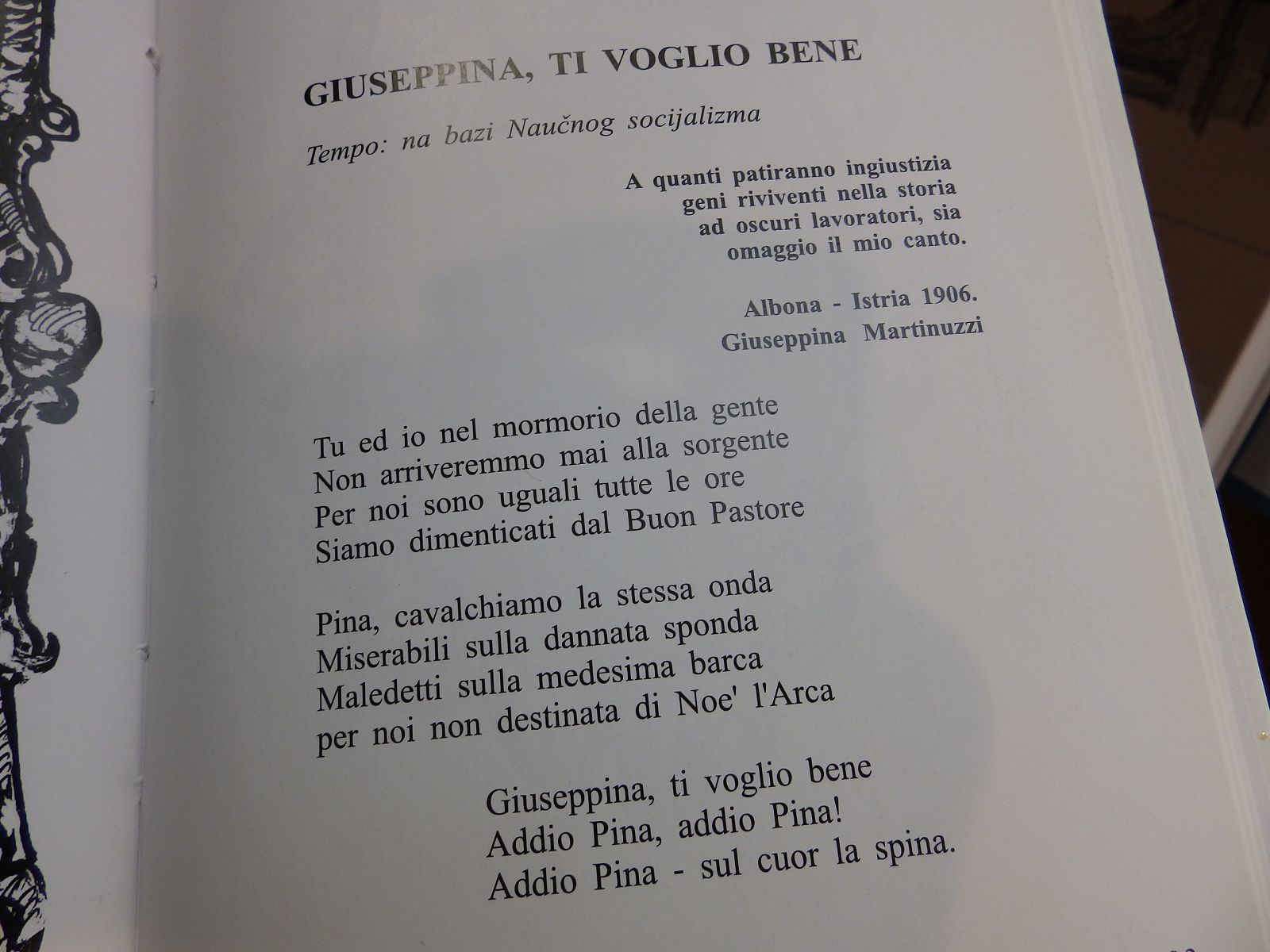 GIUSEPPINA, TI VOGLIO BENE

Tempo: na bazi Naučnog socijalizma

A quanti patiranno ingiustizia
geni riviventi nella storia
ad oscuri lavoratori, sia
omaggio il mio canto.

Albona - Istria 1906.
Giuseppina Martinuzzi

Tu ed io nel mormorio della gente
Non arriveremmo mai alla sorgente
Per noi sono uguali tutte le ore
Siamo dimenticati dal Buon Pastore

Pina, cavalchiamo la stessa onda
Miserabili sulla dannata sponda
Maledetti sulla medesima barca
per noi non destinata di Noe' l'Arca

Giuseppina, ti voglio bene
Addio Pina, addio Pina!
Addio Pina - sul cuor la spina.